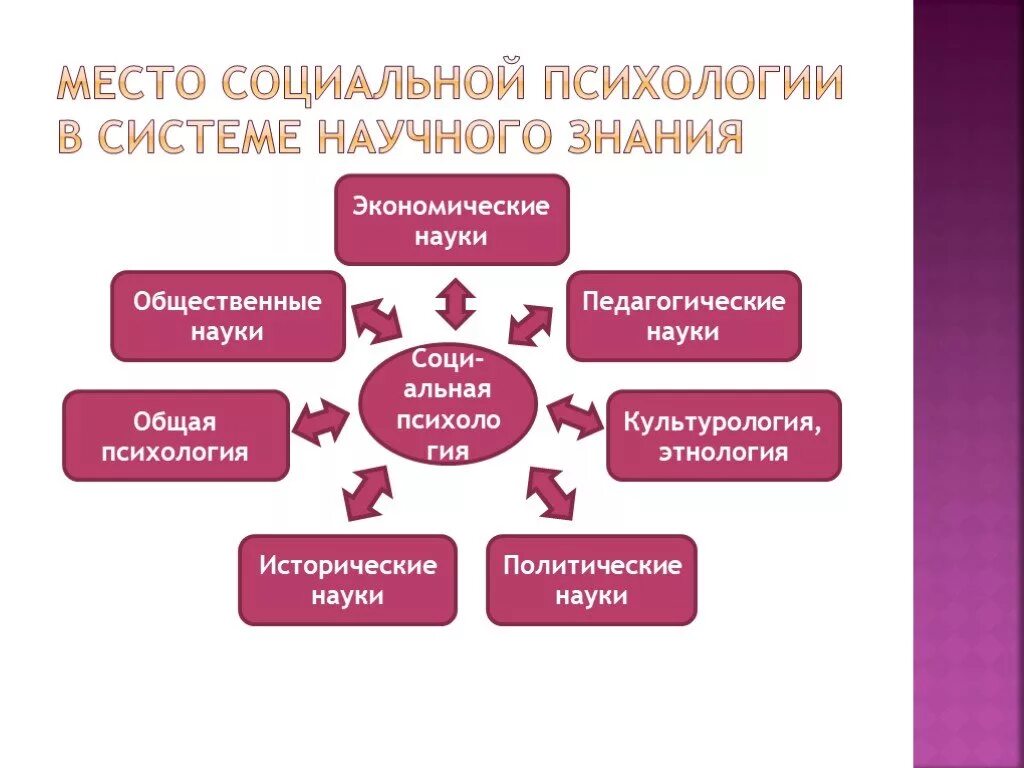 МЕСТО СОЦИАЛЬНОЙ ПСИХОЛОГИИ В СИСТЕМЕ НАУЧНОГО ЗНАНИЯ

Экономические науки

Общественные науки

Педагогические науки

Социальная психология

Общая психология

Культурология, этнология

Исторические науки

Политические науки